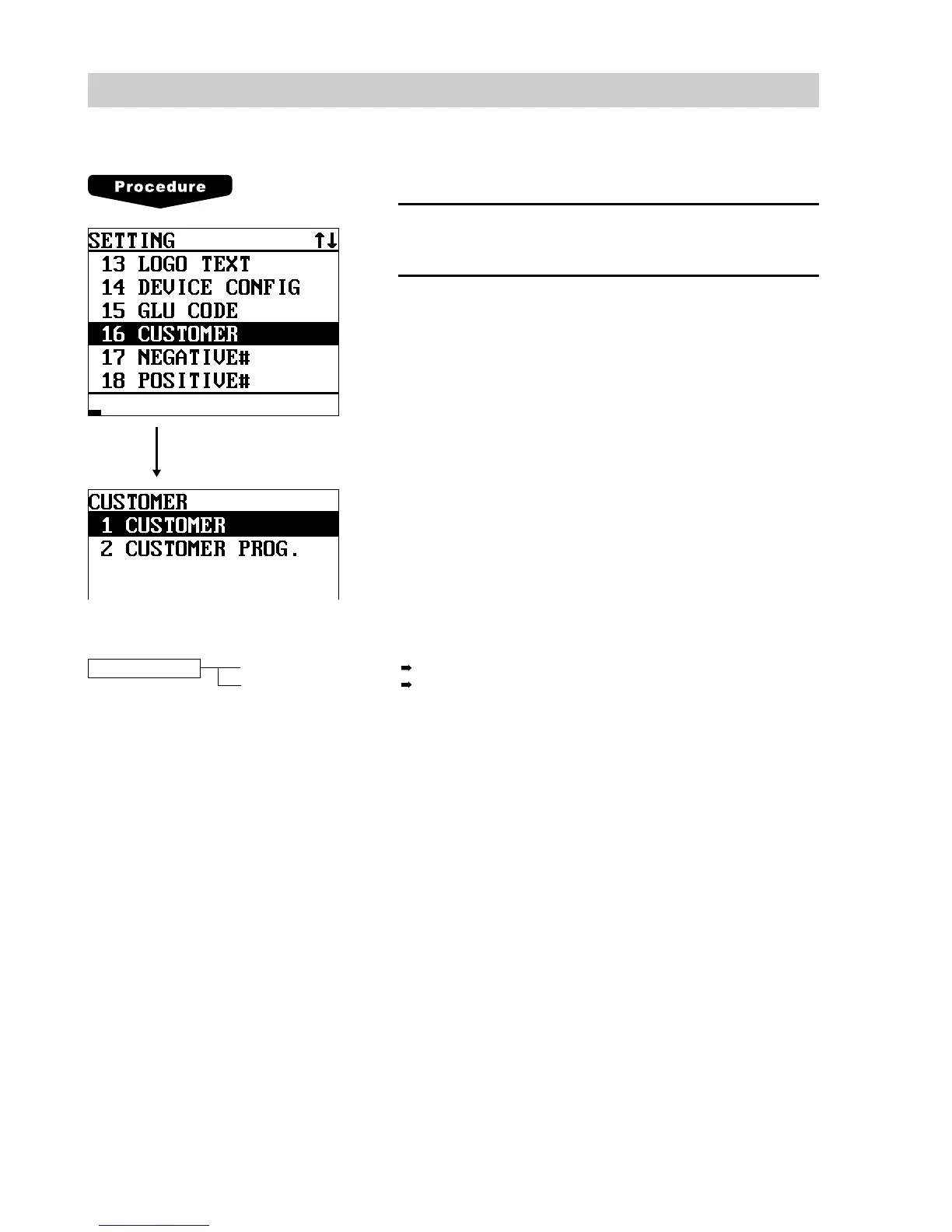 Procedure

SETTING ↑↓
13 LOGO TEXT
14 DEVICE CONFIG
15 GLU CODE
16 CUSTOMER
17 NEGATIVE#
18 POSITIVE#

CUSTOMER
1 CUSTOMER
2 CUSTOMER PROG.